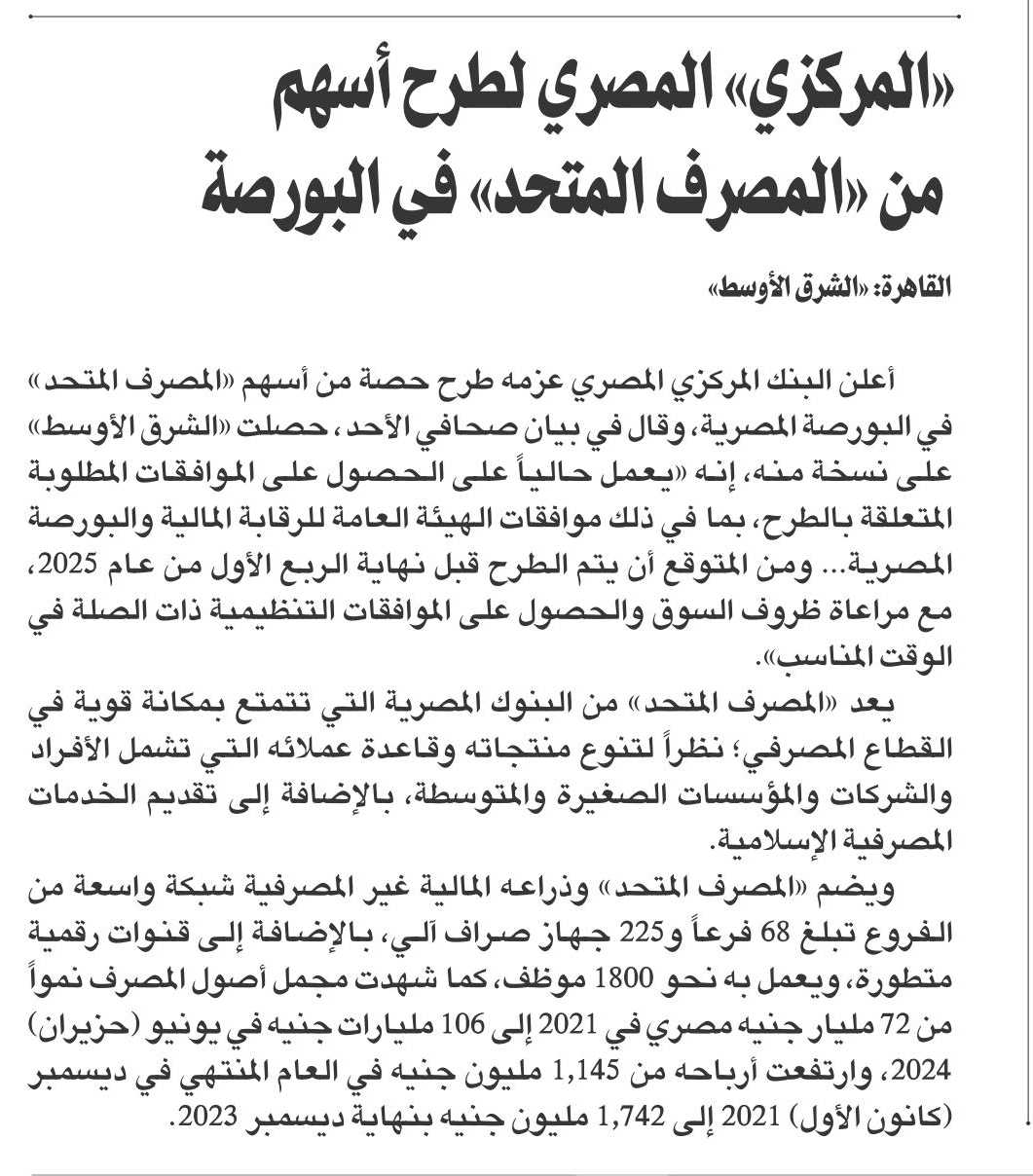 «المركزي» المصري لطرح أسهم من «المصرف المتحد» في البورصة

القاهرة: «الشرق الأوسط»

أعلن البنك المركزي المصري عزمه طرح حصة من أسهم «المصرف المتحد» في البورصة المصرية، وقال في بيان صحافي الأحد، حصلت «الشرق الأوسط» على نسخة منه، إنه «يعمل حالياً على الحصول على الموافقات المطلوبة المتعلقة بالطرح، بما في ذلك موافقات الهيئة العامة للرقابة المالية والبورصة المصرية... ومن المتوقع أن يتم الطرح قبل نهاية الربع الأول من عام 2025، مع مراعاة ظروف السوق والحصول على الموافقات التنظيمية ذات الصلة في الوقت المناسب».

يعد «المصرف المتحد» من البنوك المصرية التي تتمتع بمكانة قوية في القطاع المصرفي؛ نظراً لتنوع منتجاته وقاعدة عملائه التي تشمل الأفراد والشركات والمؤسسات الصغيرة والمتوسطة، بالإضافة إلى تقديم الخدمات المصرفية الإسلامية.

ويضم «المصرف المتحد» وذراعه المالية غير المصرفية شبكة واسعة من الفروع تبلغ 68 فرعاً و225 جهاز صراف آلي، بالإضافة إلى قنوات رقمية متطورة، ويعمل به نحو 1800 موظف، كما شهدت مجمل أصول المصرف نمواً من 72 مليار جنيه مصري في 2021 إلى 106 مليارات جنيه في يونيو (حزيران) 2024، وارتفعت أرباحه من 1,145 مليون جنيه في العام المنتهي في ديسمبر (كانون الأول) 2021 إلى 1,742 مليون جنيه بنهاية ديسمبر 2023.